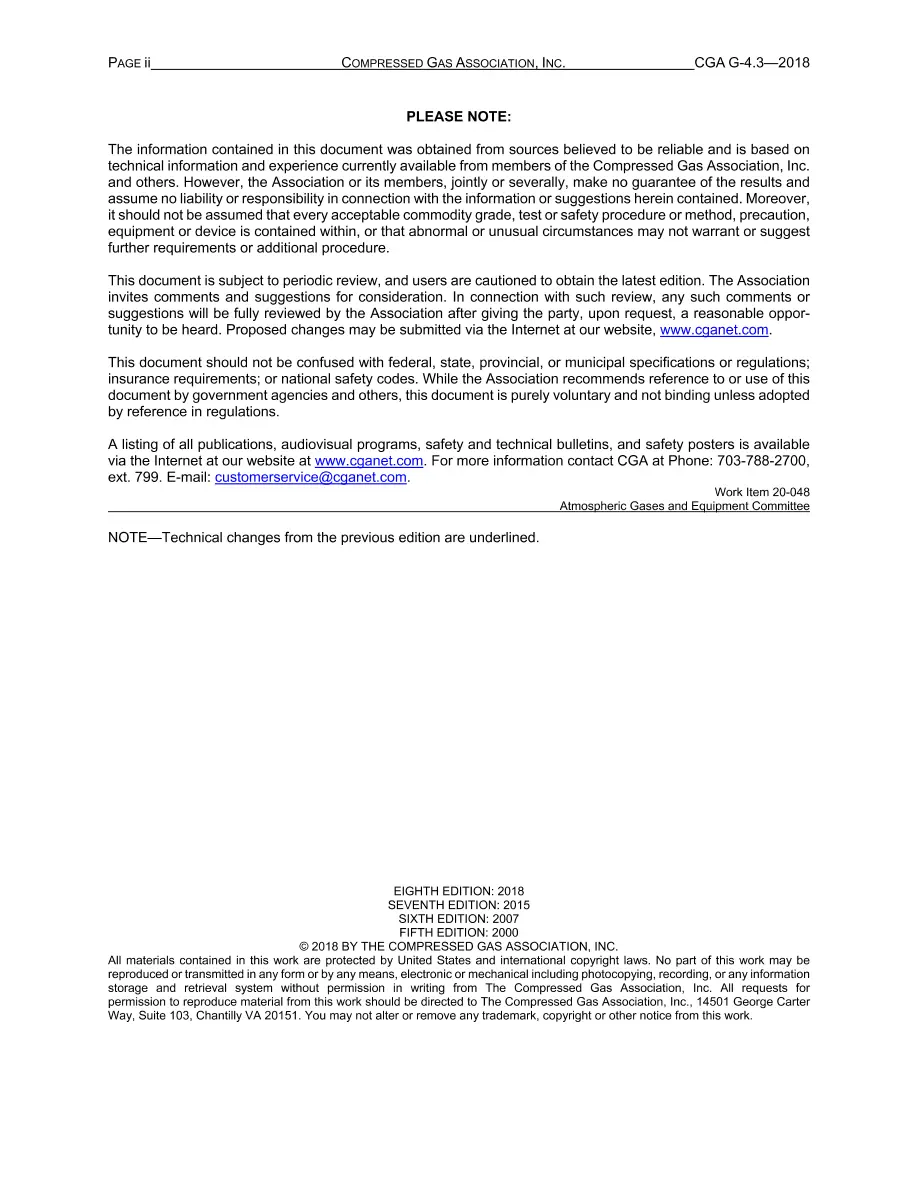 PAGE ii COMPRESSED GAS ASSOCIATION, INC. CGA G-4.3—2018

PLEASE NOTE:

The information contained in this document was obtained from sources believed to be reliable and is based on technical information and experience currently available from members of the Compressed Gas Association, Inc. and others. However, the Association or its members, jointly or severally, make no guarantee of the results and assume no liability or responsibility in connection with the information or suggestions herein contained. Moreover, it should not be assumed that every acceptable commodity grade, test or safety procedure or method, precaution, equipment or device is contained within, or that abnormal or unusual circumstances may not warrant or suggest further requirements or additional procedure.

This document is subject to periodic review, and users are cautioned to obtain the latest edition. The Association invites comments and suggestions for consideration. In connection with such review, any such comments or suggestions will be fully reviewed by the Association after giving the party, upon request, a reasonable opportunity to be heard. Proposed changes may be submitted via the Internet at our website, www.cganet.com.

This document should not be confused with federal, state, provincial, or municipal specifications or regulations; insurance requirements; or national safety codes. While the Association recommends reference to or use of this document by government agencies and others, this document is purely voluntary and not binding unless adopted by reference in regulations.

A listing of all publications, audiovisual programs, safety and technical bulletins, and safety posters is available via the Internet at our website at www.cganet.com. For more information contact CGA at Phone: 703-788-2700, ext. 799. E-mail: customerservice@cganet.com.

Work Item 20-048
Atmospheric Gases and Equipment Committee

NOTE—Technical changes from the previous edition are underlined.

EIGHTH EDITION: 2018
SEVENTH EDITION: 2015
SIXTH EDITION: 2007
FIFTH EDITION: 2000
© 2018 BY THE COMPRESSED GAS ASSOCIATION, INC.
All materials contained in this work are protected by United States and international copyright laws. No part of this work may be reproduced or transmitted in any form or by any means, electronic or mechanical including photocopying, recording, or any information storage and retrieval system without permission in writing from The Compressed Gas Association, Inc. All requests for permission to reproduce material from this work should be directed to The Compressed Gas Association, Inc., 14501 George Carter Way, Suite 103, Chantilly VA 20151. You may not alter or remove any trademark, copyright or other notice from this work.